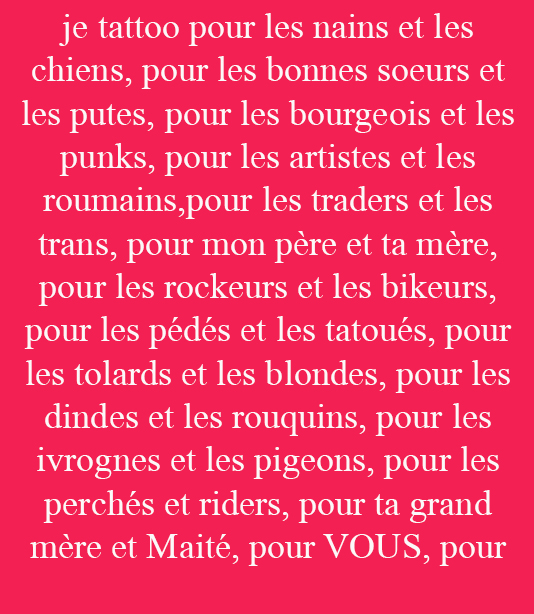 je tattoo pour les nains et les chiens, pour les bonnes soeurs et les putes, pour les bourgeois et les punks, pour les artistes et les roumains,pour les traders et les trans, pour mon père et ta mère, pour les rockeurs et les bikeurs, pour les pédés et les tatoués, pour les tolards et les blondes, pour les dindes et les rouquins, pour les ivrognes et les pigeons, pour les perchés et riders, pour ta grand mère et Maité, pour VOUS, pour